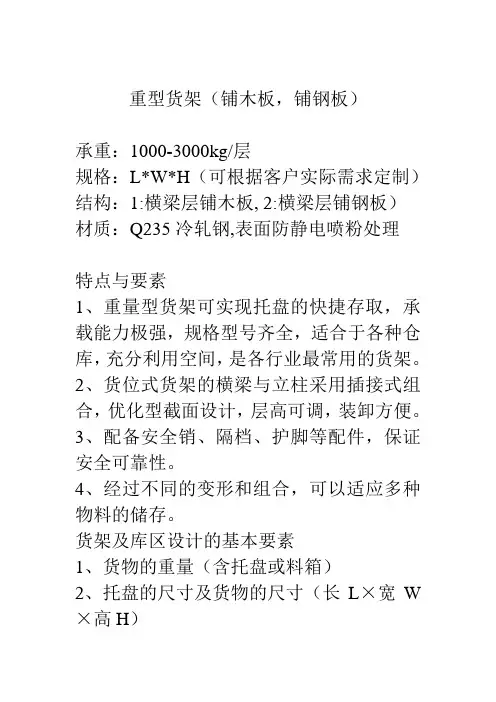 重型货架（铺木板，铺钢板）

承重：1000-3000kg/层
规格：L*W*H（可根据客户实际需求定制）
结构：1:横梁层铺木板, 2:横梁层铺钢板）
材质：Q235 冷轧钢,表面防静电喷粉处理

特点与要素
1、重量型货架可实现托盘的快捷存取，承载能力极强，规格型号齐全，适合于各种仓库，充分利用空间，是各行业最常用的货架。
2、货位式货架的横梁与立柱采用插接式组合，优化型截面设计，层高可调，装卸方便。
3、配备安全销、隔档、护脚等配件，保证安全可靠性。
4、经过不同的变形和组合，可以适应多种物料的储存。
货架及库区设计的基本要素
1、货物的重量（含托盘或料箱）
2、托盘的尺寸及货物的尺寸（长 L×宽 W×高 H）